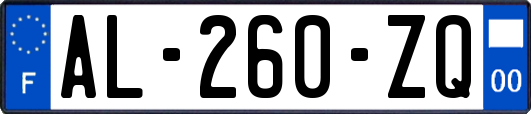 F
AL-260-ZQ
00